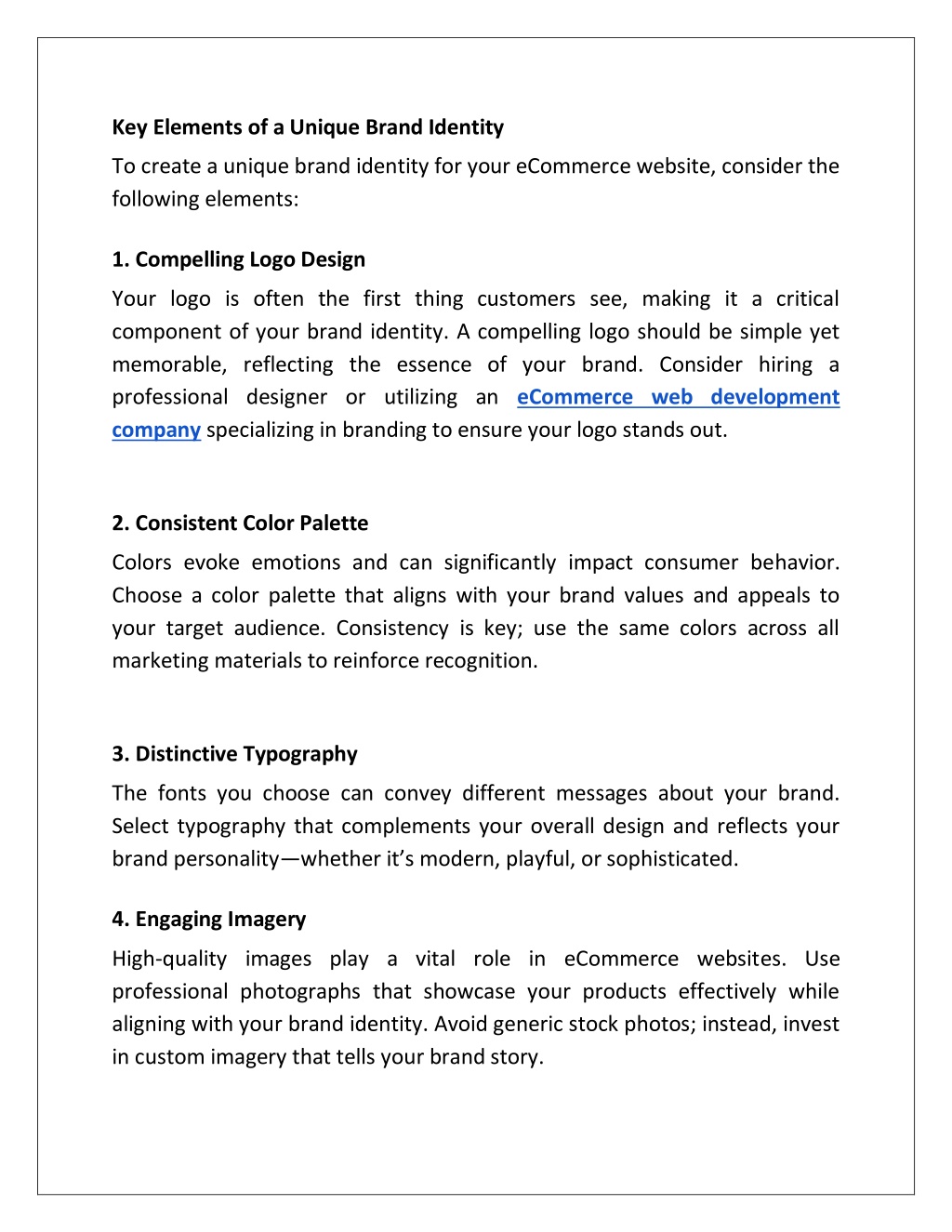 Key Elements of a Unique Brand Identity
To create a unique brand identity for your eCommerce website, consider the following elements:

1. Compelling Logo Design
Your logo is often the first thing customers see, making it a critical component of your brand identity. A compelling logo should be simple yet memorable, reflecting the essence of your brand. Consider hiring a professional designer or utilizing an eCommerce web development company specializing in branding to ensure your logo stands out.

2. Consistent Color Palette
Colors evoke emotions and can significantly impact consumer behavior. Choose a color palette that aligns with your brand values and appeals to your target audience. Consistency is key; use the same colors across all marketing materials to reinforce recognition.

3. Distinctive Typography
The fonts you choose can convey different messages about your brand. Select typography that complements your overall design and reflects your brand personality—whether it's modern, playful, or sophisticated.

4. Engaging Imagery
High-quality images play a vital role in eCommerce websites. Use professional photographs that showcase your products effectively while aligning with your brand identity. Avoid generic stock photos; instead, invest in custom imagery that tells your brand story.